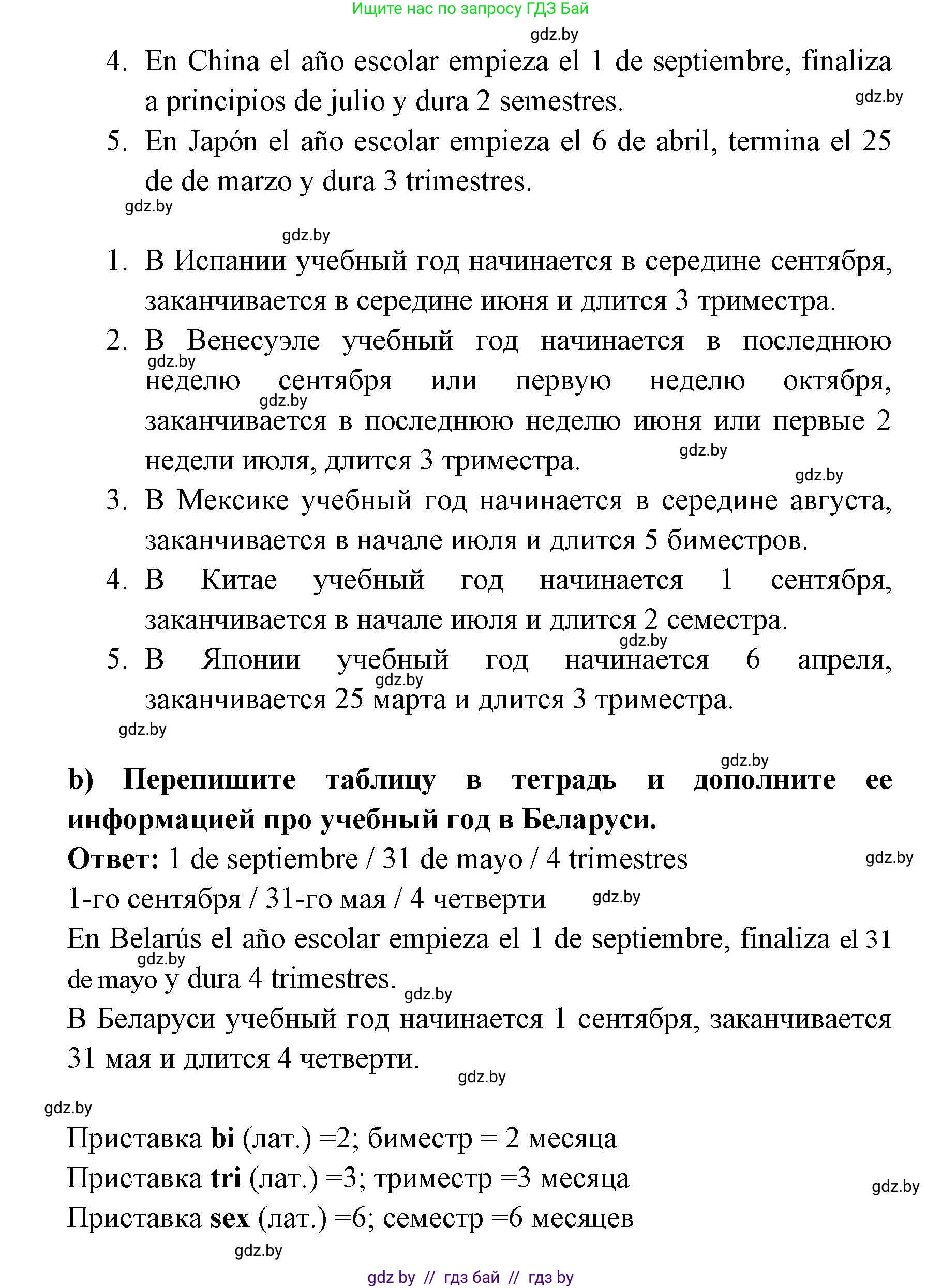 Ищите нас по запросу ГДЗ Бай

gdz.by

4. En China el año escolar empieza el 1 de septiembre, finaliza a principios de julio y dura 2 semestres.

gdz.by

5. En Japón el año escolar empieza el 6 de abril, termina el 25 de de marzo y dura 3 trimestres.

gdz.by

gdz.by

1. В Испании учебный год начинается в середине сентября, заканчивается в середине июня и длится 3 триместра.

2. В Венесуэле учебный год начинается в последнюю неделю сентября или первую неделю октября, заканчивается в последнюю неделю июня или первые 2 недели июля, длится 3 триместра.

gdz.by

gdz.by

gdz.by

gdz.by

3. В Мексике учебный год начинается в середине августа, заканчивается в начале июля и длится 5 биместров.

4. В Китае учебный год начинается 1 сентября, заканчивается в начале июля и длится 2 семестра.

gdz.by

5. В Японии учебный год начинается 6 апреля, заканчивается 25 марта и длится 3 триместра.

gdz.by

gdz.by

gdz.by

b) Перепишите таблицу в тетрадь и дополните ее информацией про учебный год в Беларуси.

Ответ: 1 de septiembre / 31 de mayo / 4 trimestres

gdz.by

1-го сентября / 31-го мая / 4 четверти

gdz.by

En Belarús el año escolar empieza el 1 de septiembre, finaliza el 31 de mayo y dura 4 trimestres.

gdz.by

gdz.by

В Беларуси учебный год начинается 1 сентября, заканчивается 31 мая и длится 4 четверти.

gdz.by

gdz.by

Приставка bi (лат.) =2; биместр = 2 месяца

Приставка tri (лат.) =3; триместр =3 месяца

gdz.by

Приставка sex (лат.) =6; семестр =6 месяцев

gdz.by

gdz by // гдз бай // гдз by